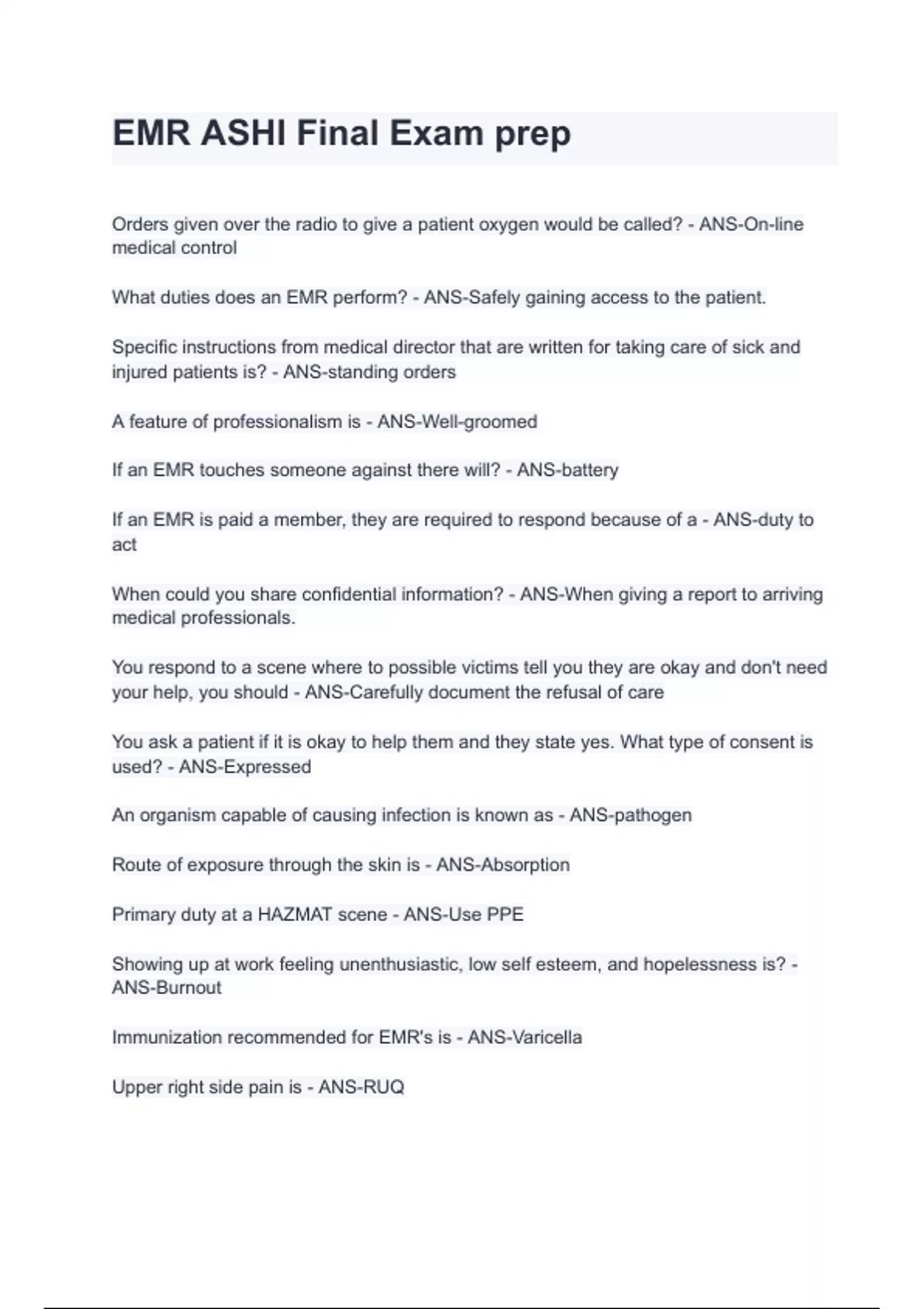 EMR ASHI Final Exam prep

Orders given over the radio to give a patient oxygen would be called? - ANS-On-line medical control

What duties does an EMR perform? - ANS-Safely gaining access to the patient.

Specific instructions from medical director that are written for taking care of sick and injured patients is? - ANS-standing orders

A feature of professionalism is - ANS-Well-groomed

If an EMR touches someone against there will? - ANS-battery

If an EMR is paid a member, they are required to respond because of a - ANS-duty to act

When could you share confidential information? - ANS-When giving a report to arriving medical professionals.

You respond to a scene where to possible victims tell you they are okay and don't need your help, you should - ANS-Carefully document the refusal of care

You ask a patient if it is okay to help them and they state yes. What type of consent is used? - ANS-Expressed

An organism capable of causing infection is known as - ANS-pathogen

Route of exposure through the skin is - ANS-Absorption

Primary duty at a HAZMAT scene - ANS-Use PPE

Showing up at work feeling unenthusiastic, low self esteem, and hopelessness is? - ANS-Burnout

Immunization recommended for EMR's is - ANS-Varicella

Upper right side pain is - ANS-RUQ